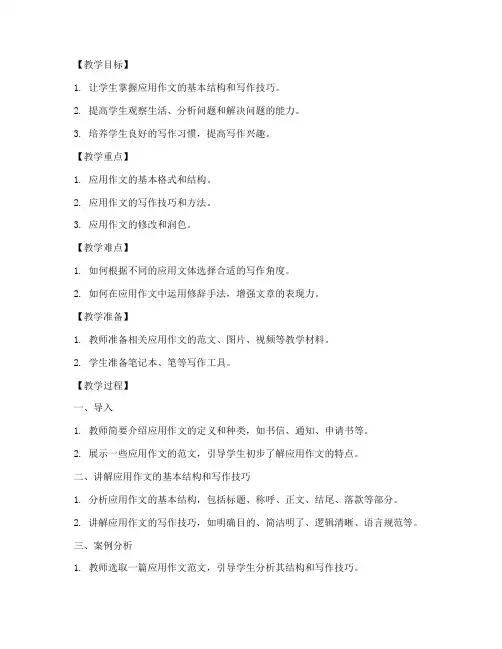 【教学目标】

1. 让学生掌握应用作文的基本结构和写作技巧。

2. 提高学生观察生活、分析问题和解决问题的能力。

3. 培养学生良好的写作习惯，提高写作兴趣。

【教学重点】

1. 应用作文的基本格式和结构。

2. 应用作文的写作技巧和方法。

3. 应用作文的修改和润色。

【教学难点】

1. 如何根据不同的应用文体选择合适的写作角度。

2. 如何在应用作文中运用修辞手法，增强文章的表现力。

【教学准备】

1. 教师准备相关应用作文的范文、图片、视频等教学材料。

2. 学生准备笔记本、笔等写作工具。

【教学过程】

一、导入

1. 教师简要介绍应用作文的定义和种类，如书信、通知、申请书等。

2. 展示一些应用作文的范文，引导学生初步了解应用作文的特点。

二、讲解应用作文的基本结构和写作技巧

1. 分析应用作文的基本结构，包括标题、称呼、正文、结尾、落款等部分。

2. 讲解应用作文的写作技巧，如明确目的、简洁明了、逻辑清晰、语言规范等。

三、案例分析

1. 教师选取一篇应用作文范文，引导学生分析其结构和写作技巧。